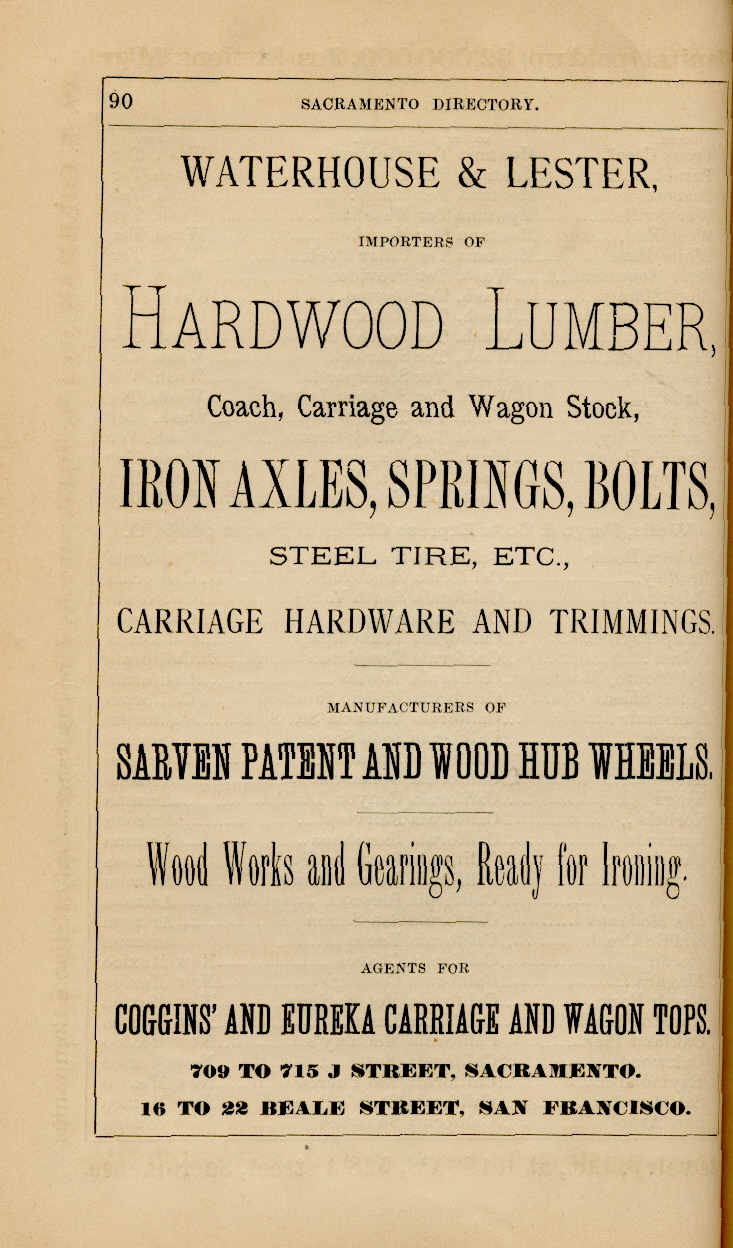 90 SACRAMENTO DIRECTORY.

WATERHOUSE & LESTER,

IMPORTERS OF

HARDWOOD LUMBER,

Coach, Carriage and Wagon Stock,

IRON AXLES, SPRINGS, BOLTS,

STEEL TIRE, ETC.,

CARRIAGE HARDWARE AND TRIMMINGS.

MANUFACTURERS OF

SARVEN PATENT AND WOOD HUB WHEELS.

Wood Works and Gearings, Ready for Ironing.

AGENTS FOR

COGGINS' AND EUREKA CARRIAGE AND WAGON TOPS.

709 TO 715 J STREET, SACRAMENTO.

16 TO 22 BEALE STREET, SAN FRANCISCO.